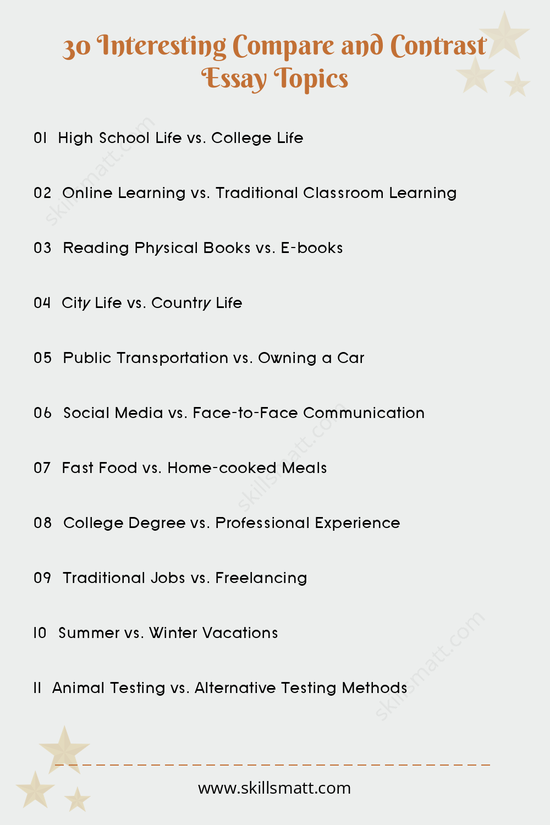 30 Interesting Compare and Contrast Essay Topics

01 High School Life vs. College Life

02 Online Learning vs. Traditional Classroom Learning

03 Reading Physical Books vs. E-books

04 City Life vs. Country Life

05 Public Transportation vs. Owning a Car

06 Social Media vs. Face-to-Face Communication

07 Fast Food vs. Home-cooked Meals

08 College Degree vs. Professional Experience

09 Traditional Jobs vs. Freelancing

10 Summer vs. Winter Vacations

11 Animal Testing vs. Alternative Testing Methods

skillsmatt.com

skillsmatt.com

skillsmatt.com

www.skillsmatt.com